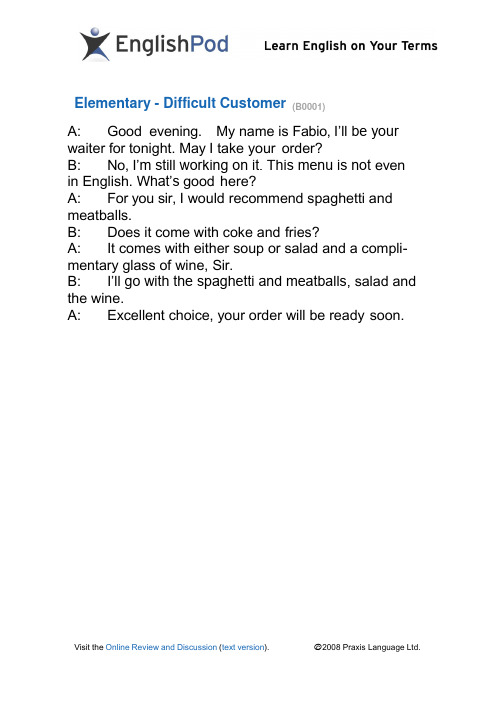 EnglishPod

Learn English on Your Terms

Elementary - Difficult Customer (B0001)

A: Good evening. My name is Fabio, I'll be your waiter for tonight. May I take your order?
B: No, I'm still working on it. This menu is not even in English. What's good here?
A: For you sir, I would recommend spaghetti and meatballs.
B: Does it come with coke and fries?
A: It comes with either soup or salad and a complimentary glass of wine, Sir.
B: I'll go with the spaghetti and meatballs, salad and the wine.
A: Excellent choice, your order will be ready soon.

Visit the Online Review and Discussion (text version).

©2008 Praxis Language Ltd.